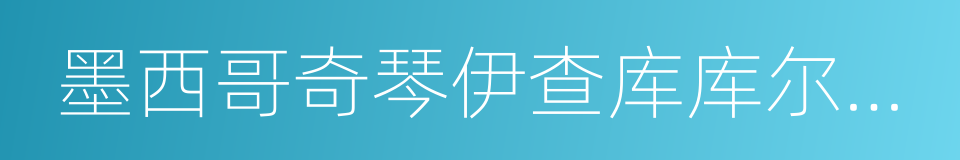 墨西哥奇琴伊查库库尔...